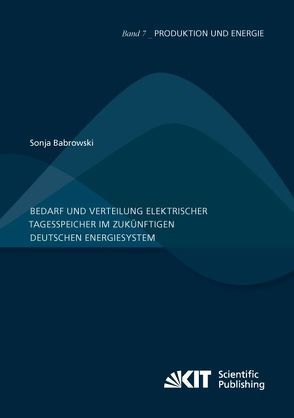 Band 7 _ PRODUKTION UND ENERGIE

Sonja Babrowski

BEDARF UND VERTEILUNG ELEKTRISCHER TAGESSPEICHER IM ZUKÜNFTIGEN DEUTSCHEN ENERGIESYSTEM

KIT Scientific Publishing